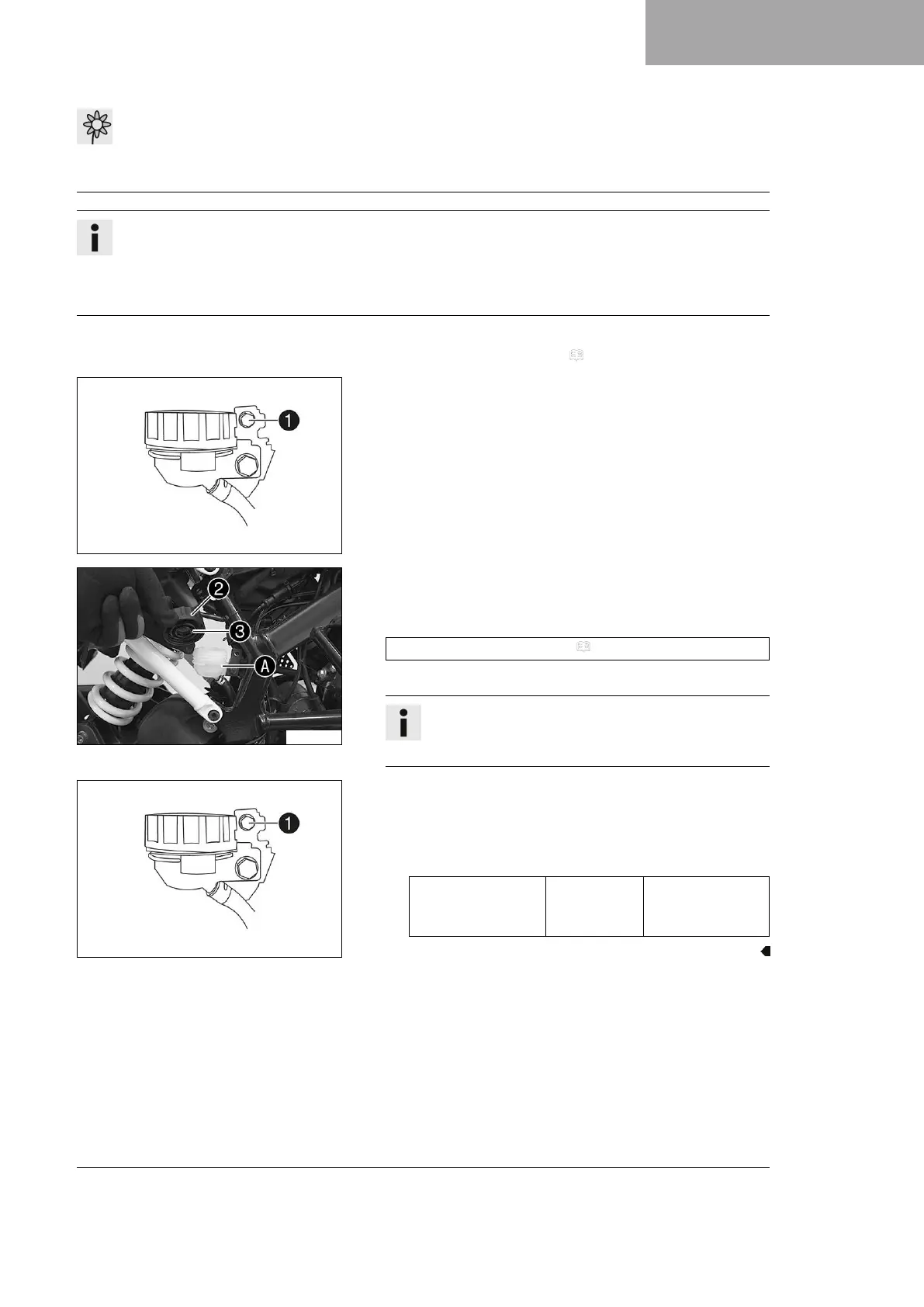 1
2
3
A
1